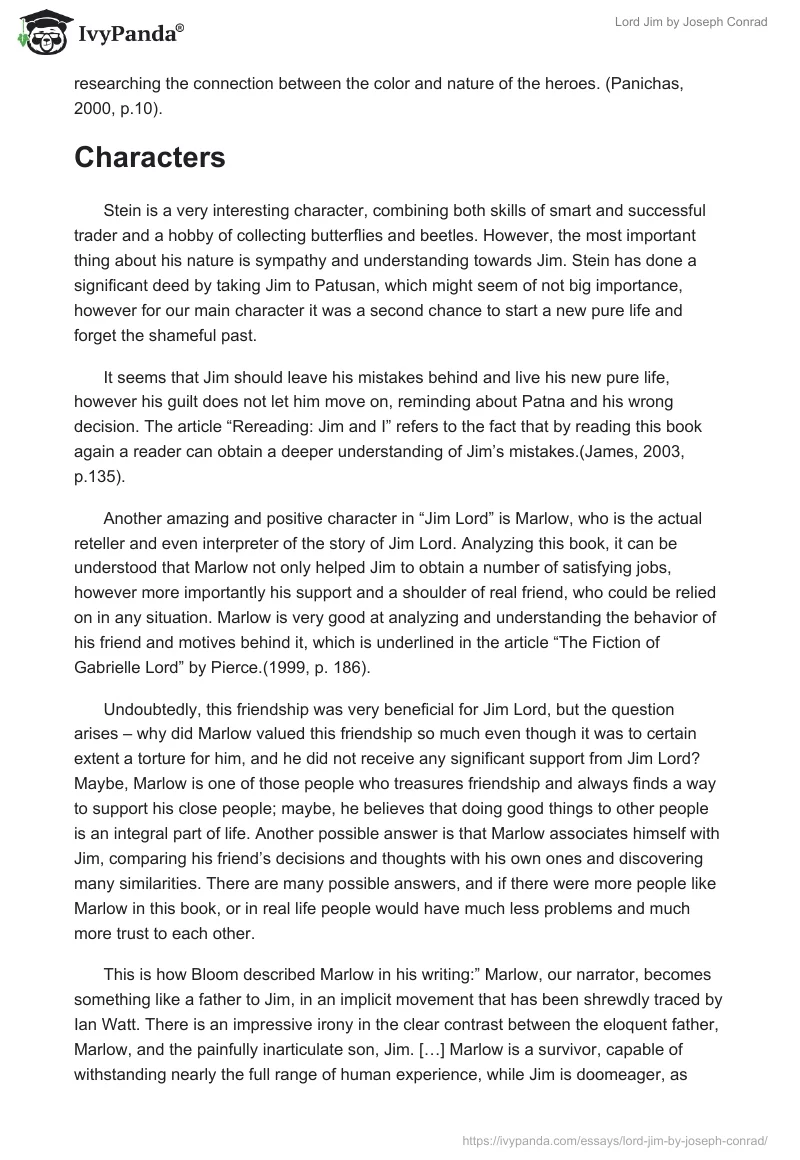 IvyPanda®

Lord Jim by Joseph Conrad

researching the connection between the color and nature of the heroes. (Panichas, 2000, p.10).

Characters

Stein is a very interesting character, combining both skills of smart and successful trader and a hobby of collecting butterflies and beetles. However, the most important thing about his nature is sympathy and understanding towards Jim. Stein has done a significant deed by taking Jim to Patusan, which might seem of not big importance, however for our main character it was a second chance to start a new pure life and forget the shameful past.

It seems that Jim should leave his mistakes behind and live his new pure life, however his guilt does not let him move on, reminding about Patna and his wrong decision. The article “Rereading: Jim and I” refers to the fact that by reading this book again a reader can obtain a deeper understanding of Jim’s mistakes.(James, 2003, p.135).

Another amazing and positive character in “Jim Lord” is Marlow, who is the actual reteller and even interpreter of the story of Jim Lord. Analyzing this book, it can be understood that Marlow not only helped Jim to obtain a number of satisfying jobs, however more importantly his support and a shoulder of real friend, who could be relied on in any situation. Marlow is very good at analyzing and understanding the behavior of his friend and motives behind it, which is underlined in the article “The Fiction of Gabrielle Lord” by Pierce.(1999, p. 186).

Undoubtedly, this friendship was very beneficial for Jim Lord, but the question arises – why did Marlow valued this friendship so much even though it was to certain extent a torture for him, and he did not receive any significant support from Jim Lord? Maybe, Marlow is one of those people who treasures friendship and always finds a way to support his close people; maybe, he believes that doing good things to other people is an integral part of life. Another possible answer is that Marlow associates himself with Jim, comparing his friend’s decisions and thoughts with his own ones and discovering many similarities. There are many possible answers, and if there were more people like Marlow in this book, or in real life people would have much less problems and much more trust to each other.

This is how Bloom described Marlow in his writing:” Marlow, our narrator, becomes something like a father to Jim, in an implicit movement that has been shrewdly traced by Ian Watt. There is an impressive irony in the clear contrast between the eloquent father, Marlow, and the painfully inarticulate son, Jim. […] Marlow is a survivor, capable of withstanding nearly the full range of human experience, while Jim is doomeager, as

https://ivypanda.com/essays/lord-jim-by-joseph-conrad/